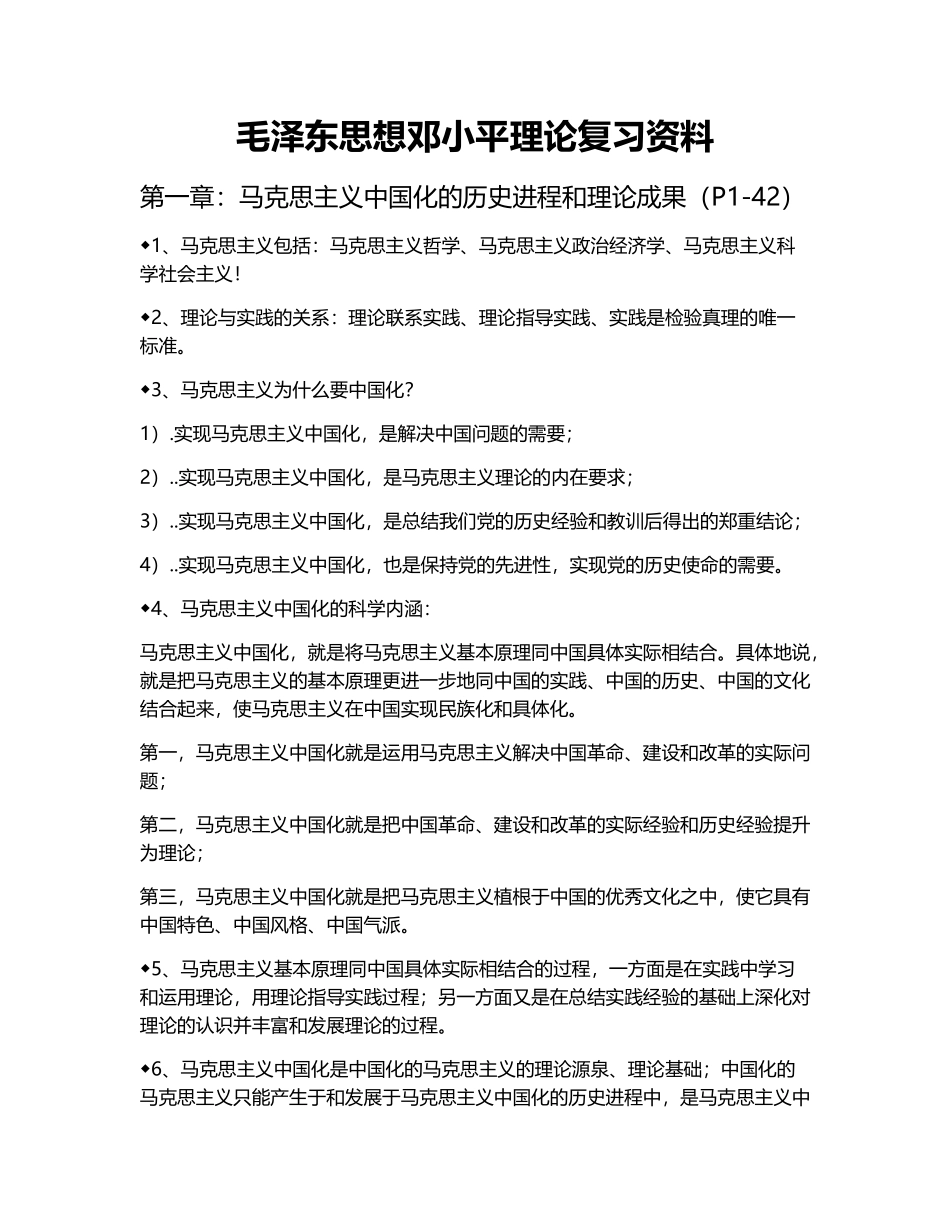 毛泽东思想邓小平理论复习资料

第一章：马克思主义中国化的历史进程和理论成果（P1-42）

◆1、马克思主义包括：马克思主义哲学、马克思主义政治经济学、马克思主义科学社会主义！

◆2、理论与实践的关系：理论联系实践、理论指导实践、实践是检验真理的唯一标准。

◆3、马克思主义为什么要中国化？

1）.实现马克思主义中国化，是解决中国问题的需要；

2）..实现马克思主义中国化，是马克思主义理论的内在要求；

3）..实现马克思主义中国化，是总结我们党的历史经验和教训后得出的郑重结论；

4）..实现马克思主义中国化，也是保持党的先进性，实现党的历史使命的需要。

◆4、马克思主义中国化的科学内涵：

马克思主义中国化，就是将马克思主义基本原理同中国具体实际相结合。具体地说，就是把马克思主义的基本原理更进一步地同中国的实践、中国的历史、中国的文化结合起来，使马克思主义在中国实现民族化和具体化。

第一，马克思主义中国化就是运用马克思主义解决中国革命、建设和改革的实际问题；

第二，马克思主义中国化就是把中国革命、建设和改革的实际经验和历史经验提升为理论；

第三，马克思主义中国化就是把马克思主义植根于中国的优秀文化之中，使它具有中国特色、中国风格、中国气派。

◆5、马克思主义基本原理同中国具体实际相结合的过程，一方面是在实践中学习和运用理论，用理论指导实践过程；另一方面又是在总结实践经验的基础上深化对理论的认识并丰富和发展理论的过程。

◆6、马克思主义中国化是中国化的马克思主义的理论源泉、理论基础；中国化的马克思主义只能产生于和发展于马克思主义中国化的历史进程中，是马克思主义中